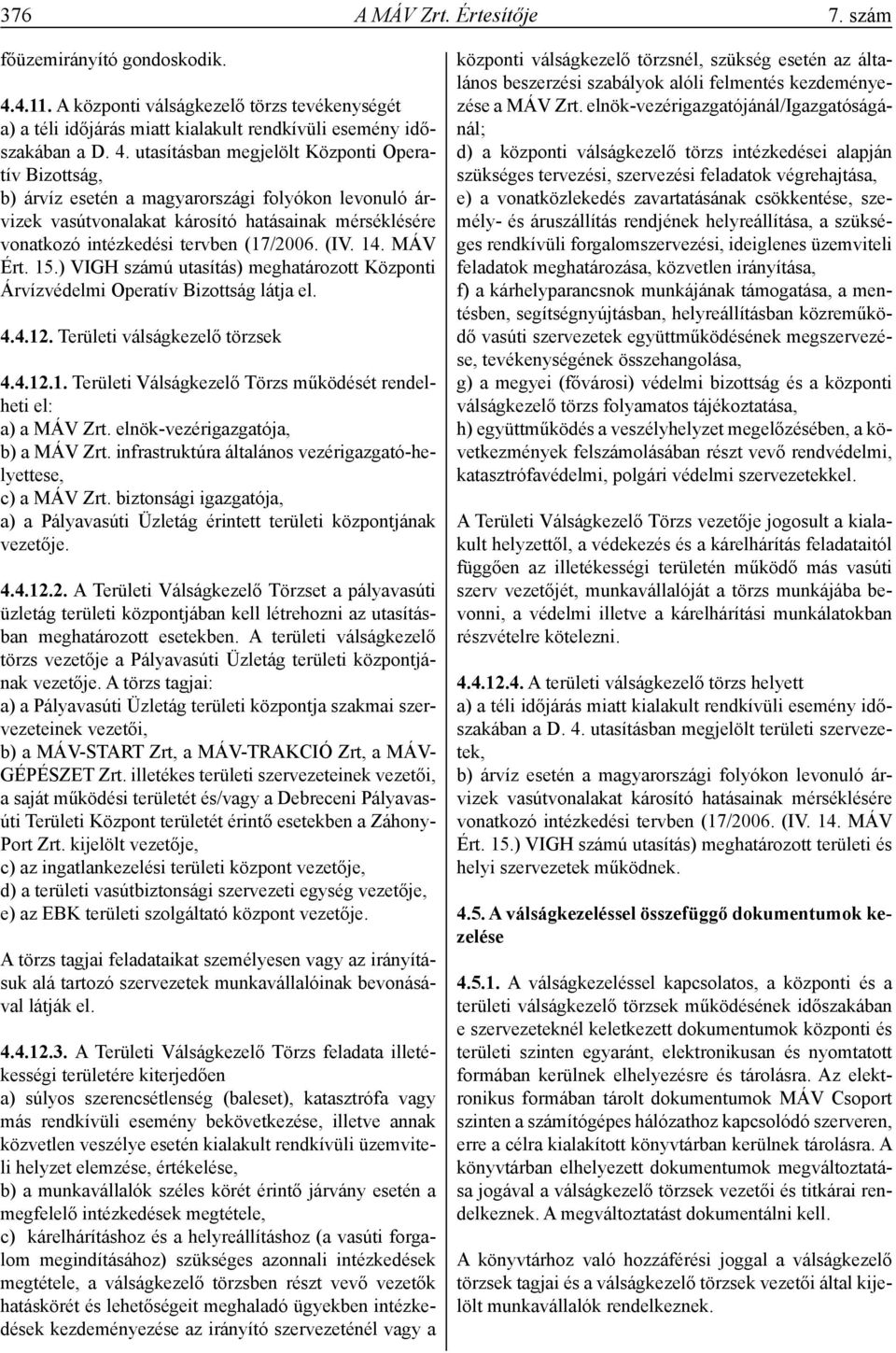 376 A MÁV Zrt. Értesítője 7. szám

főüzemirányító gondoskodik.

4.4.11. A központi válságkezelő törzs tevékenységét
a) a téli időjárás miatt kialakult rendkívüli esemény időszakában a D. 4. utasításban megjelölt Központi Operatív Bizottság,
b) árvíz esetén a magyarországi folyókon levonuló árvizek vasútvonalakat károsító hatásainak mérséklésére vonatkozó intézkedési tervben (17/2006. (IV. 14. MÁV Ért. 15.) VIGH számú utasítás) meghatározott Központi Árvízvédelmi Operatív Bizottság látja el.

4.4.12. Területi válságkezelő törzsek

4.4.12.1. Területi Válságkezelő Törzs működését rendelheti el:
a) a MÁV Zrt. elnök-vezérigazgatója,
b) a MÁV Zrt. infrastruktúra általános vezérigazgató-helyettese,
c) a MÁV Zrt. biztonsági igazgatója,
a) a Pályavasúti Üzletág érintett területi központjának vezetője.

4.4.12.2. A Területi Válságkezelő Törzset a pályavasúti üzletág területi központjában kell létrehozni az utasításban meghatározott esetekben. A területi válságkezelő törzs vezetője a Pályavasúti Üzletág területi központjának vezetője. A törzs tagjai:
a) a Pályavasúti Üzletág területi központja szakmai szervezeteinek vezetői,
b) a MÁV-START Zrt, a MÁV-TRAKCIÓ Zrt, a MÁV-GÉPÉSZET Zrt. illetékes területi szervezeteinek vezetői, a saját működési területét és/vagy a Debreceni Pályavasúti Területi Központ területét érintő esetekben a Záhony-Port Zrt. kijelölt vezetője,
c) az ingatlankezelési területi központ vezetője,
d) a területi vasútbiztonsági szervezeti egység vezetője,
e) az EBK területi szolgáltató központ vezetője.

A törzs tagjai feladataikat személyesen vagy az irányításuk alá tartozó szervezetek munkavállalóinak bevonásával látják el.

4.4.12.3. A Területi Válságkezelő Törzs feladata illetékességi területére kiterjedően
a) súlyos szerencsétlenség (baleset), katasztrófa vagy más rendkívüli esemény bekövetkezése, illetve annak közvetlen veszélye esetén kialakult rendkívüli üzemviteli helyzet elemzése, értékelése,
b) a munkavállalók széles körét érintő járvány esetén a megfelelő intézkedések megtétele,
c) kárelhárításhoz és a helyreállításhoz (a vasúti forgalom megindításához) szükséges azonnali intézkedések megtétele, a válságkezelő törzsben részt vevő vezetők hatáskörét és lehetőségeit meghaladó ügyekben intézkedések kezdeményezése az irányító szervezeténél vagy a központi válságkezelő törzsnél, szükség esetén az általános beszerzési szabályok alóli felmentés kezdeményezése a MÁV Zrt. elnök-vezérigazgatójánál/Igazgatóságánál;
d) a központi válságkezelő törzs intézkedései alapján szükséges tervezési, szervezési feladatok végrehajtása,
e) a vonatközlekedés zavartatásának csökkentése, személy- és áruszállítás rendjének helyreállítása, a szükséges rendkívüli forgalomszervezési, ideiglenes üzemviteli feladatok meghatározása, közvetlen irányítása,
f) a kárhelyparancsnok munkájának támogatása, a mentésben, segítségnyújtásban, helyreállításban közreműködő vasúti szervezetek együttműködésének megszervezése, tevékenységének összehangolása,
g) a megyei (fővárosi) védelmi bizottság és a központi válságkezelő törzs folyamatos tájékoztatása,
h) együttműködés a veszélyhelyzet megelőzésében, a következmények felszámolásában részt vevő rendvédelmi, katasztrófavédelmi, polgári védelmi szervezetekkel.

A Területi Válságkezelő Törzs vezetője jogosult a kialakult helyzettől, a védekezés és a kárelhárítás feladataitól függően az illetékességi területén működő más vasúti szerv vezetőjét, munkavállalóját a törzs munkájába bevonni, a védelmi illetve a kárelhárítási munkálatokban részvételre kötelezni.

4.4.12.4. A területi válságkezelő törzs helyett
a) a téli időjárás miatt kialakult rendkívüli esemény időszakában a D. 4. utasításban megjelölt területi szervezetek,
b) árvíz esetén a magyarországi folyókon levonuló árvizek vasútvonalakat károsító hatásainak mérséklésére vonatkozó intézkedési tervben (17/2006. (IV. 14. MÁV Ért. 15.) VIGH számú utasítás) meghatározott területi és helyi szervezetek működnek.

4.5. A válságkezeléssel összefüggő dokumentumok kezelése

4.5.1. A válságkezeléssel kapcsolatos, a központi és a területi válságkezelő törzsek működésének időszakában e szervezeteknél keletkezett dokumentumok központi és területi szinten egyaránt, elektronikusan és nyomtatott formában kerülnek elhelyezésre és tárolásra. Az elektronikus formában tárolt dokumentumok MÁV Csoport szinten a számítógépes hálózathoz kapcsolódó szerveren, erre a célra kialakított könyvtárban kerülnek tárolásra. A könyvtárban elhelyezett dokumentumok megváltoztatása jogával a válságkezelő törzsek vezetői és titkárai rendelkeznek. A megváltoztatást dokumentálni kell.

A könyvtárhoz való hozzáférési joggal a válságkezelő törzsek tagjai és a válságkezelő törzsek vezetői által kijelölt munkavállalók rendelkeznek.